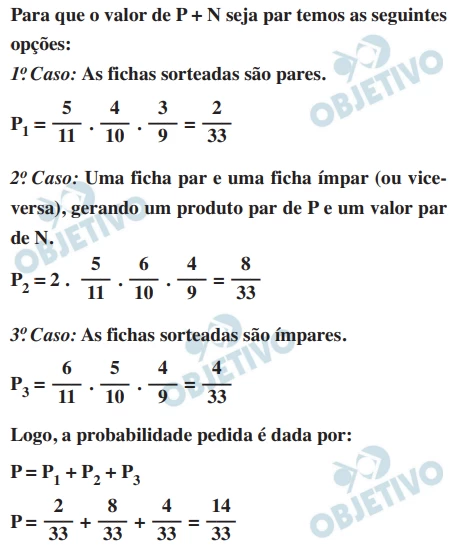 Para que o valor de P + N seja par temos as seguintes opções:

1º Caso: As fichas sorteadas são pares.

$P_1 = \frac{5}{11} \cdot \frac{4}{10} \cdot \frac{3}{9} = \frac{2}{33}$

2º Caso: Uma ficha par e uma ficha ímpar (ou vice-versa), gerando um produto par de P e um valor par de N.

$P_2 = 2 \cdot \frac{5}{11} \cdot \frac{6}{10} \cdot \frac{4}{9} = \frac{8}{33}$

3º Caso: As fichas sorteadas são ímpares.

$P_3 = \frac{6}{11} \cdot \frac{5}{10} \cdot \frac{4}{9} = \frac{4}{33}$

Logo, a probabilidade pedida é dada por:

$P = P_1 + P_2 + P_3$

$P = \frac{2}{33} + \frac{8}{33} + \frac{4}{33} = \frac{14}{33}$

OBJETIVO OBJETIVO OBJETIVO OBJETIVO